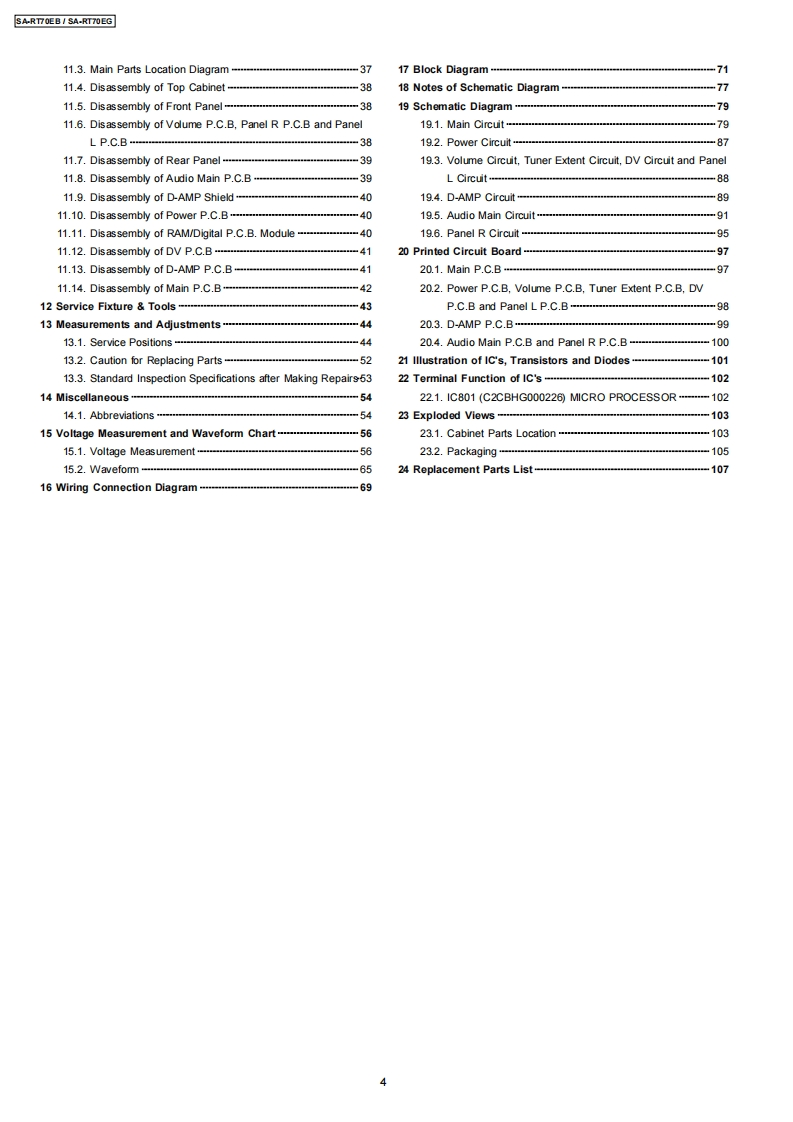 SA-RT70EB / SA-RT70EG

11.3. Main Parts Location Diagram 37
11.4. Disassembly of Top Cabinet 38
11.5. Disassembly of Front Panel 38
11.6. Disassembly of Volume P.C.B, Panel R P.C.B and Panel L P.C.B 38
11.7. Disassembly of Rear Panel 39
11.8. Disassembly of Audio Main P.C.B 39
11.9. Disassembly of D-AMP Shield 40
11.10. Disassembly of Power P.C.B 40
11.11. Disassembly of RAM/Digital P.C.B. Module 40
11.12. Disassembly of DV P.C.B 41
11.13. Disassembly of D-AMP P.C.B 41
11.14. Disassembly of Main P.C.B 42
12 Service Fixture & Tools 43
13 Measurements and Adjustments 44
13.1. Service Positions 44
13.2. Caution for Replacing Parts 52
13.3. Standard Inspection Specifications after Making Repairs 53
14 Miscellaneous 54
14.1. Abbreviations 54
15 Voltage Measurement and Waveform Chart 56
15.1. Voltage Measurement 56
15.2. Waveform 65
16 Wiring Connection Diagram 69

17 Block Diagram 71
18 Notes of Schematic Diagram 77
19 Schematic Diagram 79
19.1. Main Circuit 79
19.2. Power Circuit 87
19.3. Volume Circuit, Tuner Extent Circuit, DV Circuit and Panel L Circuit 88
19.4. D-AMP Circuit 89
19.5. Audio Main Circuit 91
19.6. Panel R Circuit 95
20 Printed Circuit Board 97
20.1. Main P.C.B 97
20.2. Power P.C.B, Volume P.C.B, Tuner Extent P.C.B, DV P.C.B and Panel L P.C.B 98
20.3. D-AMP P.C.B 99
20.4. Audio Main P.C.B and Panel R P.C.B 100
21 Illustration of IC's, Transistors and Diodes 101
22 Terminal Function of IC's 102
22.1. IC801 (C2CBHG000226) MICRO PROCESSOR 102
23 Exploded Views 103
23.1. Cabinet Parts Location 103
23.2. Packaging 105
24 Replacement Parts List 107

4